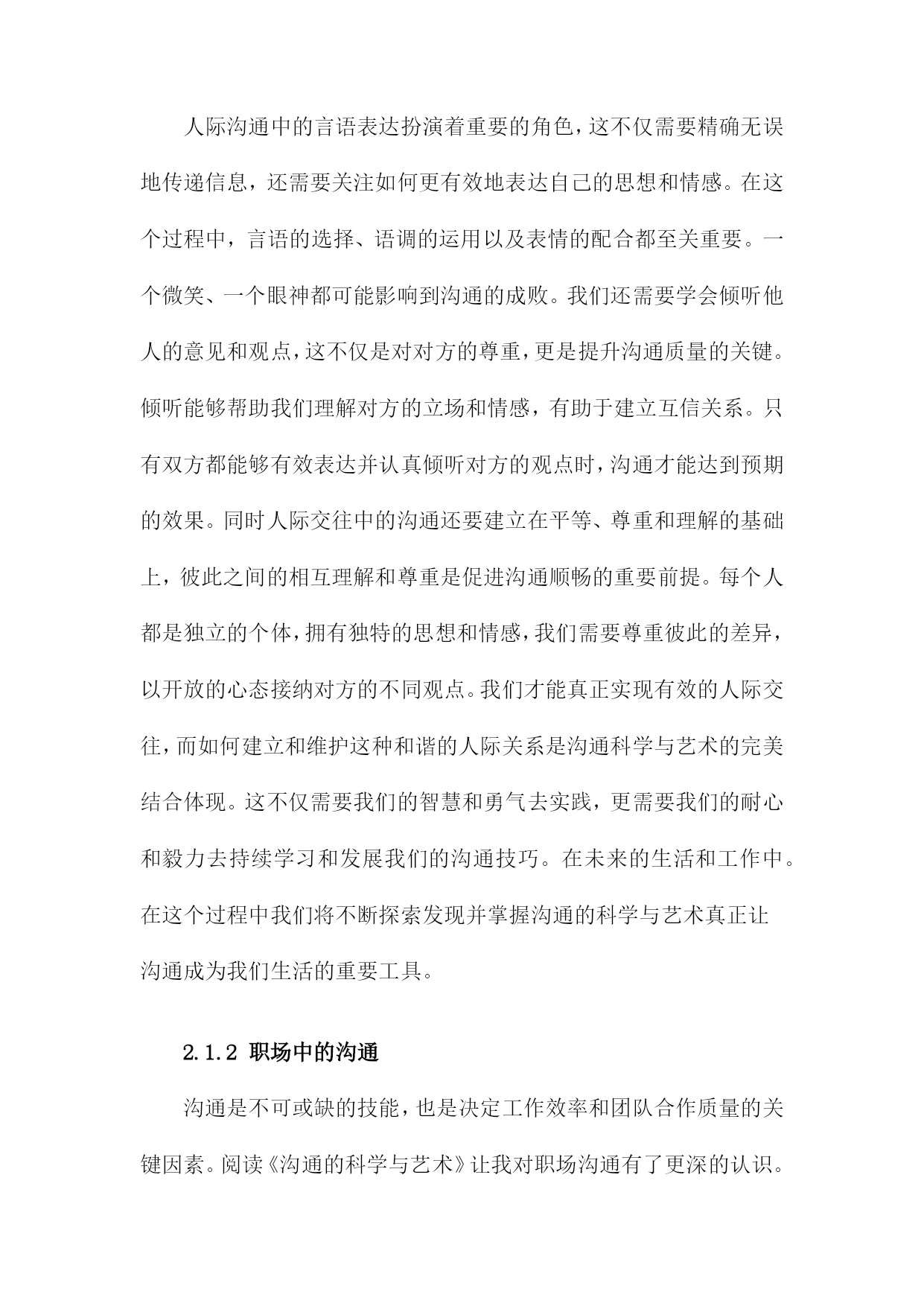 人际沟通中的言语表达扮演着重要的角色，这不仅需要精确无误地传递信息，还需要关注如何更有效地表达自己的思想和情感。在这个过程中，言语的选择、语调的运用以及表情的配合都至关重要。一个微笑、一个眼神都可能影响到沟通的成败。我们还需要学会倾听他人的意见和观点，这不仅是对对方的尊重，更是提升沟通质量的关键。倾听能够帮助我们理解对方的立场和情感，有助于建立互信关系。只有双方都能够有效表达并认真倾听对方的观点时，沟通才能达到预期的效果。同时人际交往中的沟通还要建立在平等、尊重和理解的基础上，彼此之间的相互理解和尊重是促进沟通顺畅的重要前提。每个人都是独立的个体，拥有独特的思想和情感，我们需要尊重彼此的差异，以开放的心态接纳对方的不同观点。我们才能真正实现有效的人际交往，而如何建立和维护这种和谐的人际关系是沟通科学与艺术的完美结合体现。这不仅需要我们的智慧和勇气去实践，更需要我们的耐心和毅力去持续学习和发展我们的沟通技巧。在未来的生活和工作中。在这个过程中我们将不断探索发现并掌握沟通的科学与艺术真正让沟通成为我们生活的重要工具。

2.1.2 职场中的沟通

沟通是不可或缺的技能，也是决定工作效率和团队合作质量的关键因素。阅读《沟通的科学与艺术》让我对职场沟通有了更深的认识。